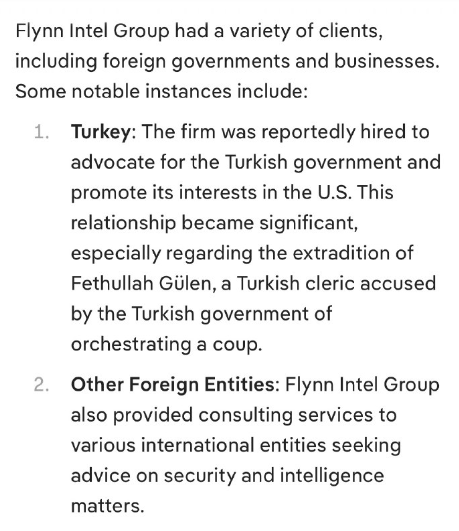 Flynn Intel Group had a variety of clients, including foreign governments and businesses. Some notable instances include:

1. Turkey: The firm was reportedly hired to advocate for the Turkish government and promote its interests in the U.S. This relationship became significant, especially regarding the extradition of Fethullah Gülen, a Turkish cleric accused by the Turkish government of orchestrating a coup.

2. Other Foreign Entities: Flynn Intel Group also provided consulting services to various international entities seeking advice on security and intelligence matters.